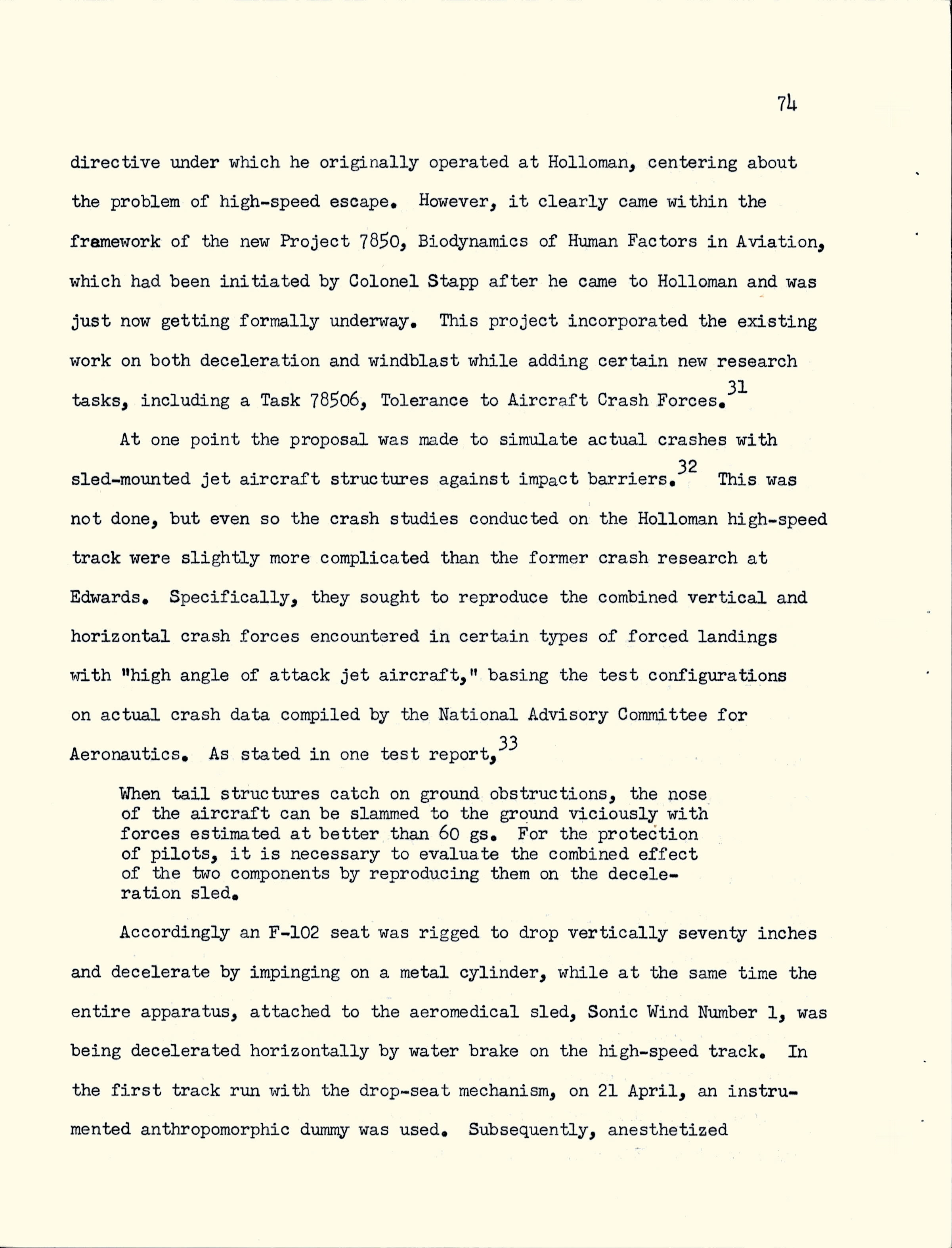 74

directive under which he originally operated at Holloman, centering about the problem of high-speed escape. However, it clearly came within the framework of the new Project 7850, Biodynamics of Human Factors in Aviation, which had been initiated by Colonel Stapp after he came to Holloman and was just now getting formally underway. This project incorporated the existing work on both deceleration and windblast while adding certain new research tasks, including a Task 78506, Tolerance to Aircraft Crash Forces.$^{31}$

At one point the proposal was made to simulate actual crashes with sled-mounted jet aircraft structures against impact barriers.$^{32}$ This was not done, but even so the crash studies conducted on the Holloman high-speed track were slightly more complicated than the former crash research at Edwards. Specifically, they sought to reproduce the combined vertical and horizontal crash forces encountered in certain types of forced landings with "high angle of attack jet aircraft," basing the test configurations on actual crash data compiled by the National Advisory Committee for Aeronautics. As stated in one test report,$^{33}$

When tail structures catch on ground obstructions, the nose of the aircraft can be slammed to the ground viciously with forces estimated at better than 60 gs. For the protection of pilots, it is necessary to evaluate the combined effect of the two components by reproducing them on the deceleration sled.

Accordingly an F-102 seat was rigged to drop vertically seventy inches and decelerate by impinging on a metal cylinder, while at the same time the entire apparatus, attached to the aeromedical sled, Sonic Wind Number 1, was being decelerated horizontally by water brake on the high-speed track. In the first track run with the drop-seat mechanism, on 21 April, an instrumented anthropomorphic dummy was used. Subsequently, anesthetized